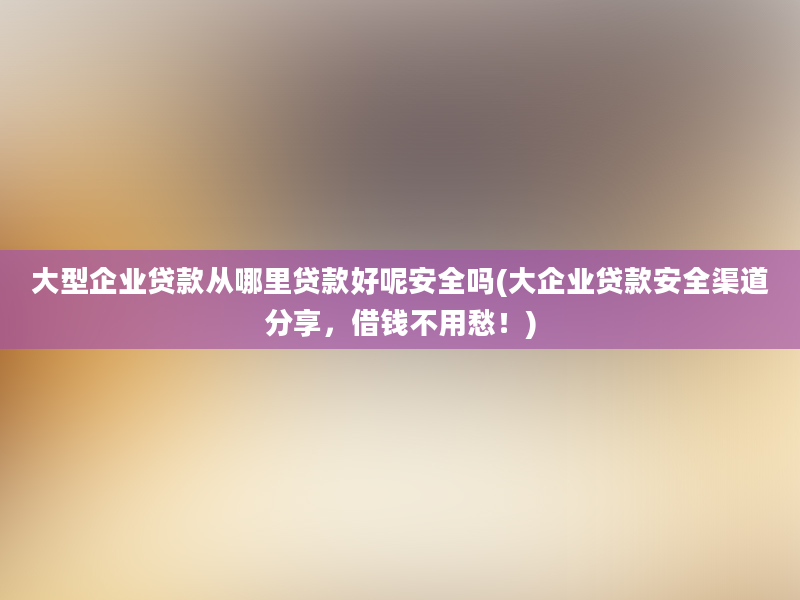 大型企业贷款从哪里贷款好呢安全吗(大企业贷款安全渠道分享，借钱不用愁！)